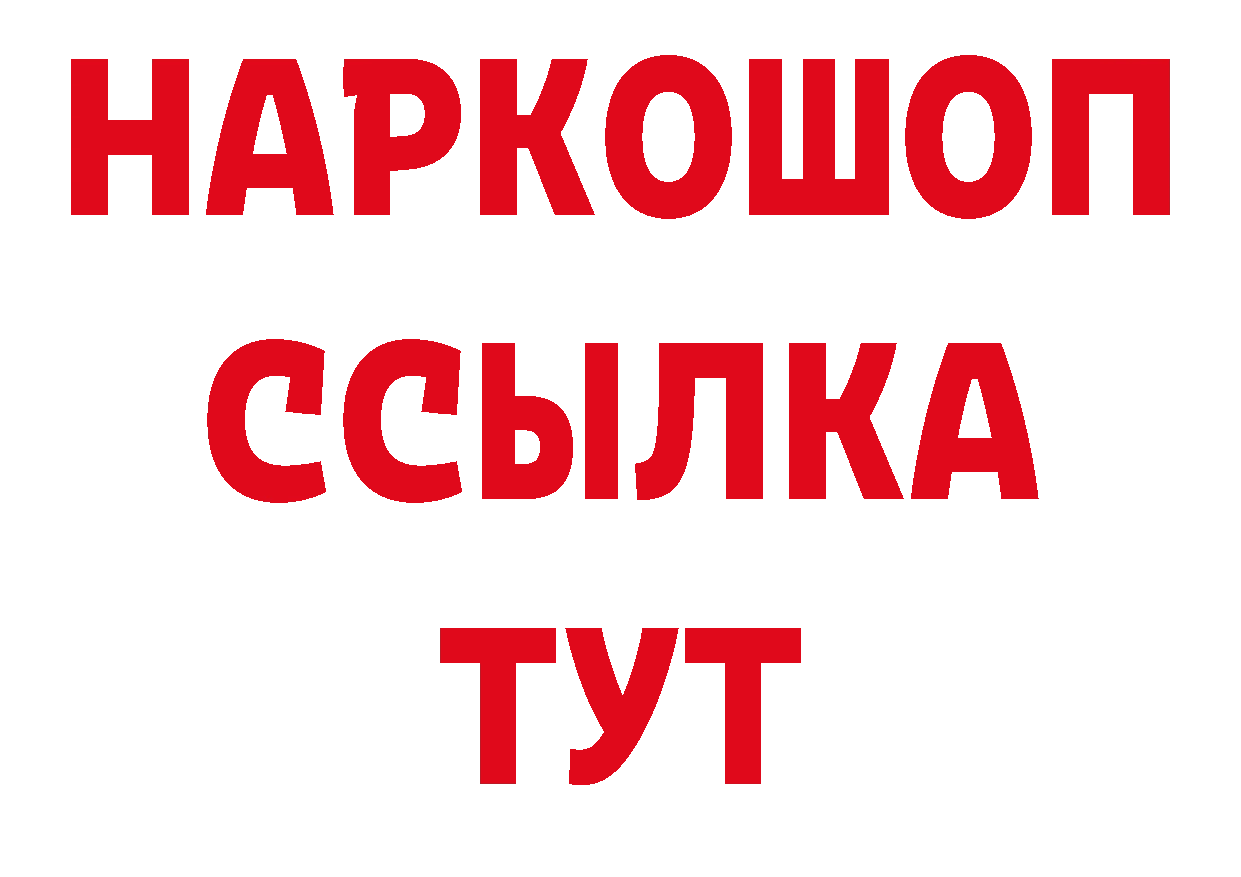 НАРКОШОП
ССЫЛКА
ТУТ